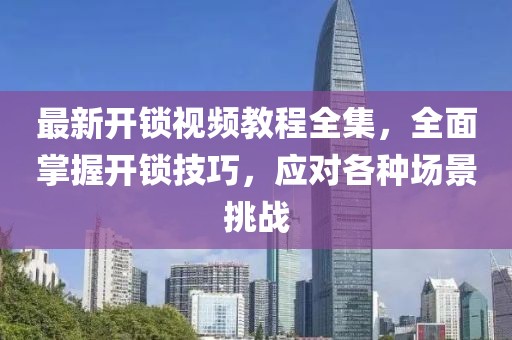 最新开锁视频教程全集，全面掌握开锁技巧，应对各种场景挑战